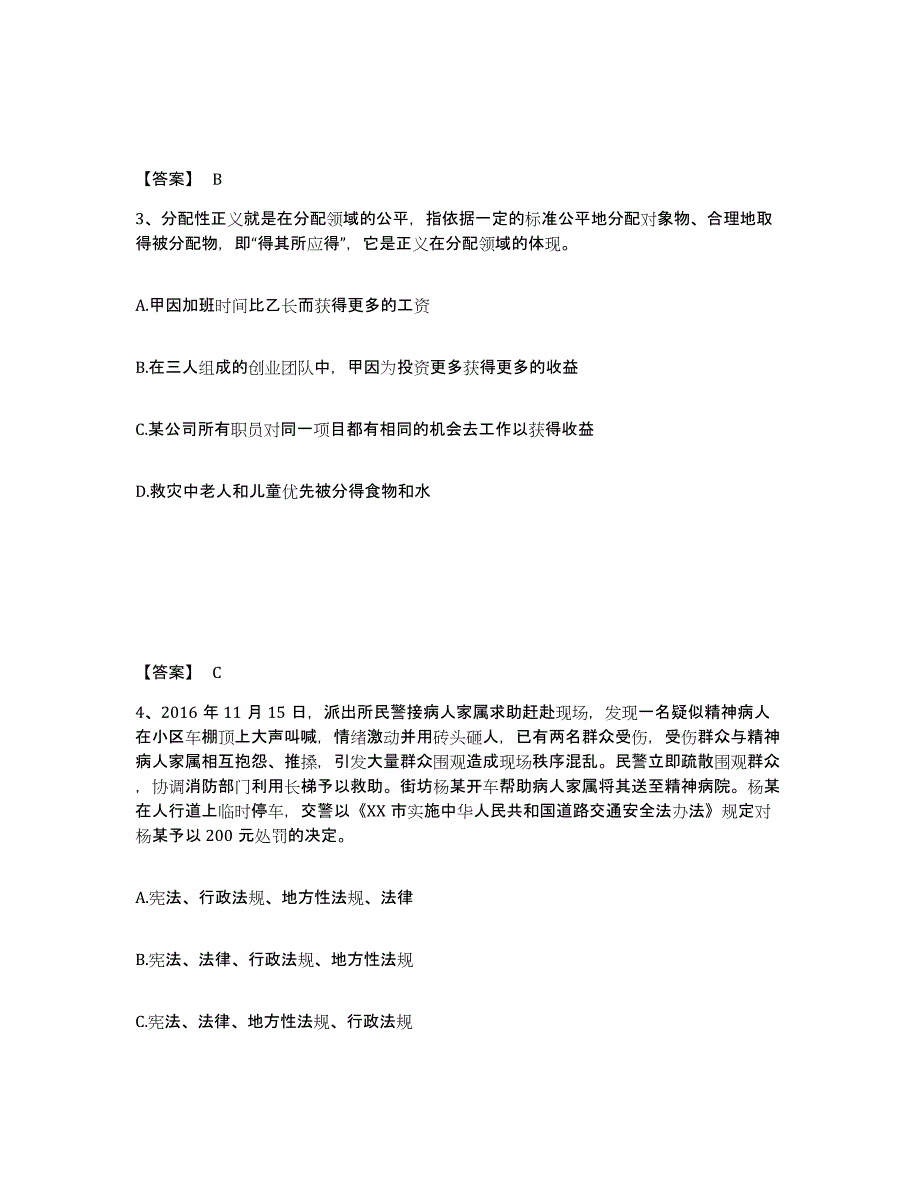 【答案】 B

3、分配性正义就是在分配领域的公平，指依据一定的标准公平地分配对象物、合理地取得被分配物，即“得其所应得”，它是正义在分配领域的体现。

A.甲因加班时间比乙长而获得更多的工资

B.在三人组成的创业团队中，甲因为投资更多获得更多的收益

C.某公司所有职员对同一项目都有相同的机会去工作以获得收益

D.救灾中老人和儿童优先被分得食物和水

【答案】 C

4、2016 年 11 月 15 日，派出所民警接病人家属求助赶赴现场，发现一名疑似精神病人在小区车棚顶上大声叫喊，情绪激动并用砖头砸人，已有两名群众受伤，受伤群众与精神病人家属相互抱怨、推搡，引发大量群众围观造成现场秩序混乱。民警立即疏散围观群众，协调消防部门利用长梯予以救助。街坊杨某开车帮助病人家属将其送至精神病院。杨某在人行道上临时停车，交警以《XX 市实施中华人民共和国道路交通安全法办法》规定对杨某予以 200 元处罚的决定。

A.宪法、行政法规、地方性法规、法律

B.宪法、法律、行政法规、地方性法规

C.宪法、法律、地方性法规、行政法规